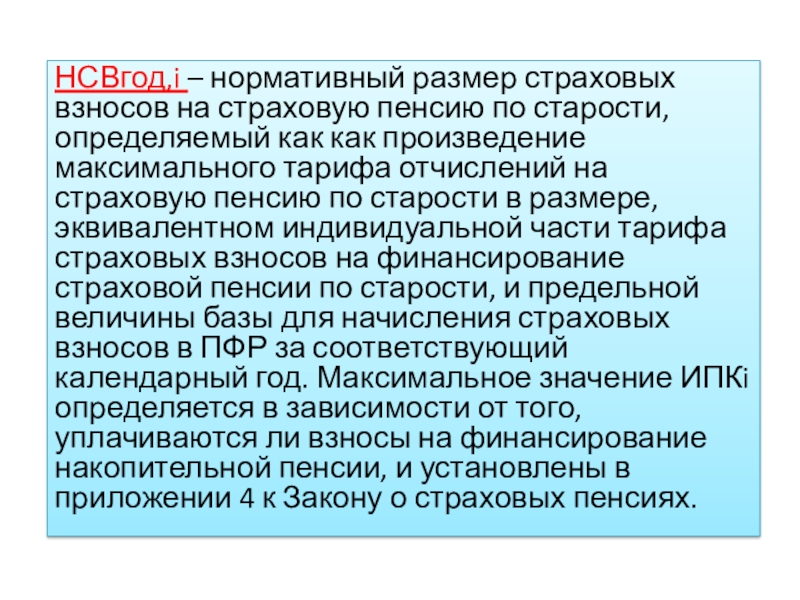 НСВгод,i – нормативный размер страховых взносов на страховую пенсию по старости, определяемый как как произведение максимального тарифа отчислений на страховую пенсию по старости в размере, эквивалентном индивидуальной части тарифа страховых взносов на финансирование страховой пенсии по старости, и предельной величины базы для начисления страховых взносов в ПФР за соответствующий календарный год. Максимальное значение ИПКi определяется в зависимости от того, уплачиваются ли взносы на финансирование накопительной пенсии, и установлены в приложении 4 к Закону о страховых пенсиях.